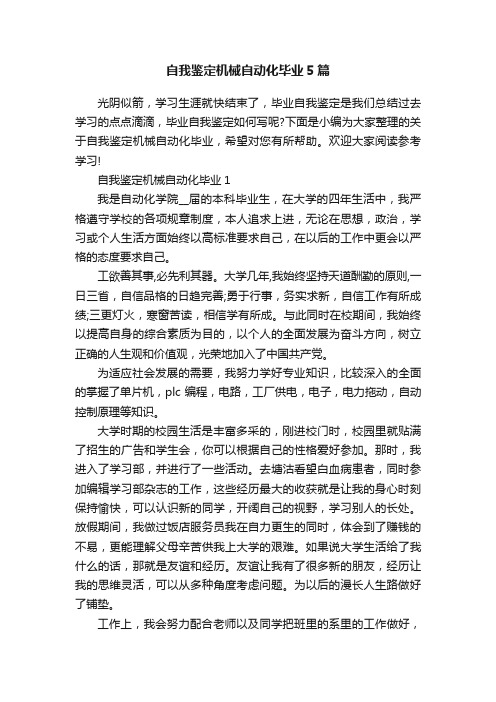 自我鉴定机械自动化毕业 5 篇

光阴似箭，学习生涯就快结束了，毕业自我鉴定是我们总结过去学习的点点滴滴，毕业自我鉴定如何写呢?下面是小编为大家整理的关于自我鉴定机械自动化毕业，希望对您有所帮助。欢迎大家阅读参考学习!

自我鉴定机械自动化毕业 1

我是自动化学院__届的本科毕业生，在大学的四年生活中，我严格遵守学校的各项规章制度，本人追求上进，无论在思想，政治，学习或个人生活方面始终以高标准要求自己，在以后的工作中更会以严格的态度要求自己。

工欲善其事,必先利其器。大学几年,我始终坚持天道酬勤的原则,一日三省，自信品格的日趋完善;勇于行事，务实求新，自信工作有所成绩;三更灯火，寒窗苦读，相信学有所成。与此同时在校期间，我始终以提高自身的综合素质为目的，以个人的全面发展为奋斗方向，树立正确的人生观和价值观，光荣地加入了中国共产党。

为适应社会发展的需要，我努力学好专业知识，比较深入的全面的掌握了单片机，plc 编程，电路，工厂供电，电子，电力拖动，自动控制原理等知识。

大学时期的校园生活是丰富多采的，刚进校门时，校园里就贴满了招生的广告和学生会，你可以根据自己的性格爱好参加。那时，我进入了学习部，并进行了一些活动。去塘沽看望白血病患者，同时参加编辑学习部杂志的工作，这些经历最大的收获就是让我的身心时刻保持愉快，可以认识新的同学，开阔自己的视野，学习别人的长处。放假期间，我做过饭店服务员我在自力更生的同时，体会到了赚钱的不易，更能理解父母辛苦供我上大学的艰难。如果说大学生活给了我什么的话，那就是友谊和经历。友谊让我有了很多新的朋友，经历让我的思维灵活，可以从多种角度考虑问题。为以后的漫长人生路做好了铺垫。

工作上，我会努力配合老师以及同学把班里的系里的工作做好，